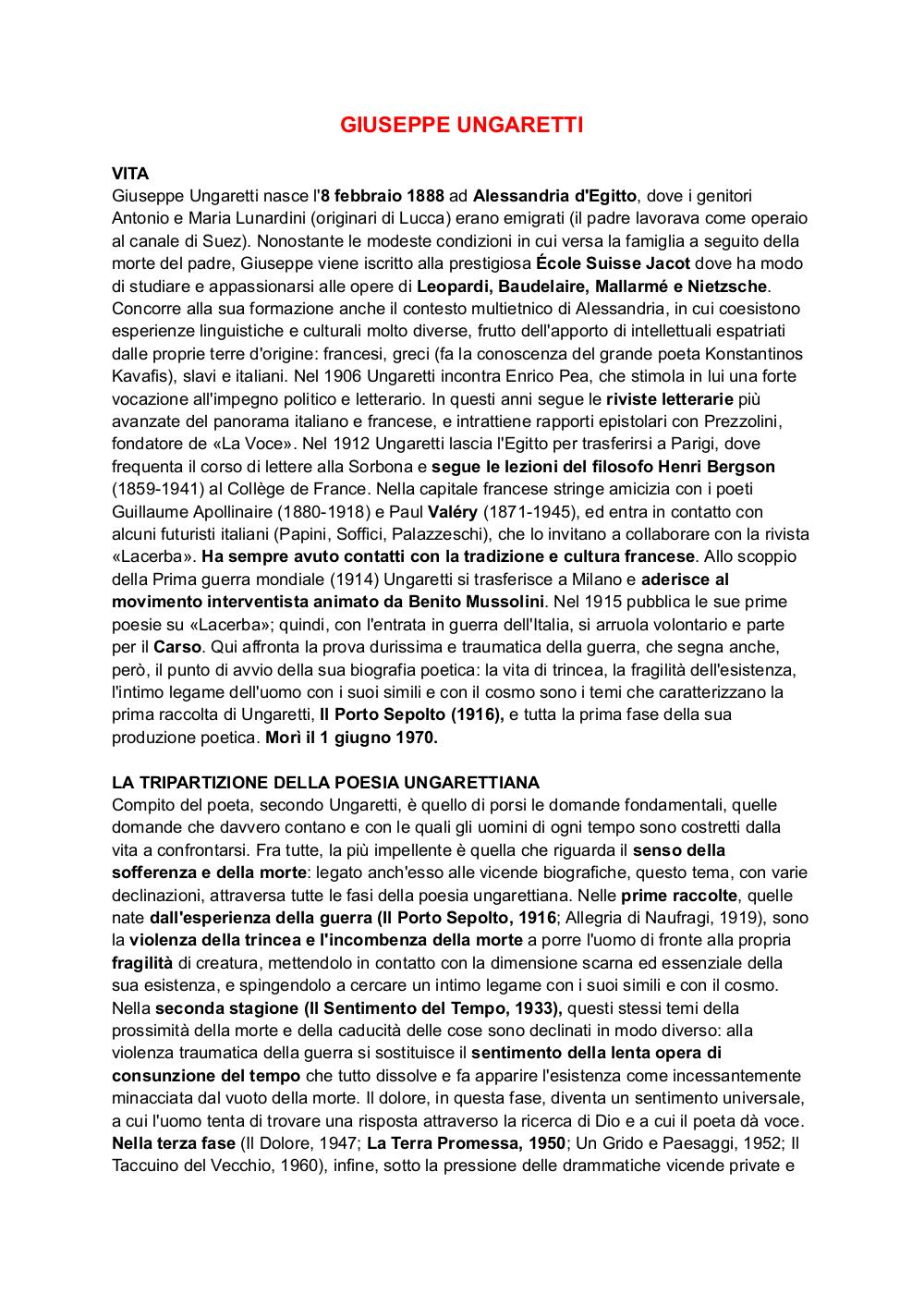 GIUSEPPE UNGARETTI

VITA
Giuseppe Ungaretti nasce l'8 febbraio 1888 ad Alessandria d'Egitto, dove i genitori Antonio e Maria Lunardini (originari di Lucca) erano emigrati (il padre lavorava come operaio al canale di Suez). Nonostante le modeste condizioni in cui versa la famiglia a seguito della morte del padre, Giuseppe viene iscritto alla prestigiosa École Suisse Jacot dove ha modo di studiare e appassionarsi alle opere di Leopardi, Baudelaire, Mallarmé e Nietzsche. Concorre alla sua formazione anche il contesto multietnico di Alessandria, in cui coesistono esperienze linguistiche e culturali molto diverse, frutto dell'apporto di intellettuali espatriati dalle proprie terre d'origine: francesi, greci (fa la conoscenza del grande poeta Konstantinos Kavafis), slavi e italiani. Nel 1906 Ungaretti incontra Enrico Pea, che stimola in lui una forte vocazione all'impegno politico e letterario. In questi anni segue le riviste letterarie più avanzate del panorama italiano e francese, e intrattiene rapporti epistolari con Prezzolini, fondatore de «La Voce». Nel 1912 Ungaretti lascia l'Egitto per trasferirsi a Parigi, dove frequenta il corso di lettere alla Sorbona e segue le lezioni del filosofo Henri Bergson (1859-1941) al Collège de France. Nella capitale francese stringe amicizia con i poeti Guillaume Apollinaire (1880-1918) e Paul Valéry (1871-1945), ed entra in contatto con alcuni futuristi italiani (Papini, Soffici, Palazzeschi), che lo invitano a collaborare con la rivista «Lacerba». Ha sempre avuto contatti con la tradizione e cultura francese. Allo scoppio della Prima guerra mondiale (1914) Ungaretti si trasferisce a Milano e aderisce al movimento interventista animato da Benito Mussolini. Nel 1915 pubblica le sue prime poesie su «Lacerba»; quindi, con l'entrata in guerra dell'Italia, si arruola volontario e parte per il Carso. Qui affronta la prova durissima e traumatica della guerra, che segna anche, però, il punto di avvio della sua biografia poetica: la vita di trincea, la fragilità dell'esistenza, l'intimo legame dell'uomo con i suoi simili e con il cosmo sono i temi che caratterizzano la prima raccolta di Ungaretti, Il Porto Sepolto (1916), e tutta la prima fase della sua produzione poetica. Morì il 1 giugno 1970.

LA TRIPARTIZIONE DELLA POESIA UNGARETTIANA
Compito del poeta, secondo Ungaretti, è quello di porsi le domande fondamentali, quelle domande che davvero contano e con le quali gli uomini di ogni tempo sono costretti dalla vita a confrontarsi. Fra tutte, la più impellente è quella che riguarda il senso della sofferenza e della morte: legato anch'esso alle vicende biografiche, questo tema, con varie declinazioni, attraversa tutte le fasi della poesia ungarettiana. Nelle prime raccolte, quelle nate dall'esperienza della guerra (Il Porto Sepolto, 1916; Allegria di Naufragi, 1919), sono la violenza della trincea e l'incombenza della morte a porre l'uomo di fronte alla propria fragilità di creatura, mettendolo in contatto con la dimensione scarna ed essenziale della sua esistenza, e spingendolo a cercare un intimo legame con i suoi simili e con il cosmo. Nella seconda stagione (Il Sentimento del Tempo, 1933), questi stessi temi della prossimità della morte e della caducità delle cose sono declinati in modo diverso: alla violenza traumatica della guerra si sostituisce il sentimento della lenta opera di consunzione del tempo che tutto dissolve e fa apparire l'esistenza come incessantemente minacciata dal vuoto della morte. Il dolore, in questa fase, diventa un sentimento universale, a cui l'uomo tenta di trovare una risposta attraverso la ricerca di Dio e a cui il poeta dà voce. Nella terza fase (Il Dolore, 1947; La Terra Promessa, 1950; Un Grido e Paesaggi, 1952; Il Taccuino del Vecchio, 1960), infine, sotto la pressione delle drammatiche vicende private e